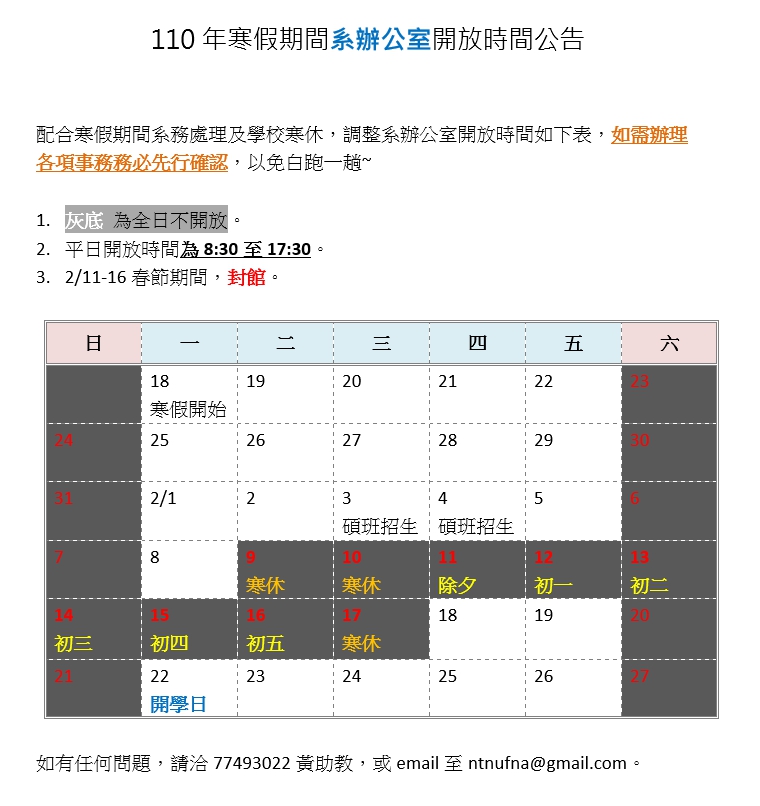 110 年寒假期間系辦公室開放時間公告

配合寒假期間系務處理及學校寒休，調整系辦公室開放時間如下表，如需辦理各項事務務必先行確認，以免白跑一趟~

1. 灰底 為全日不開放。
2. 平日開放時間為 8:30 至 17:30。
3. 2/11-16 春節期間，封館。

| 日 | 一 | 二 | 三 | 四 | 五 | 六 |
|---|---|---|---|---|---|---|
| | 18 寒假開始 | 19 | 20 | 21 | 22 | 23 |
| 24 | 25 | 26 | 27 | 28 | 29 | 30 |
| 31 | 2/1 | 2 | 3 碩班招生 | 4 碩班招生 | 5 | 6 |
| 7 | 8 | 9 寒休 | 10 寒休 | 11 除夕 | 12 初一 | 13 初二 |
| 14 初三 | 15 初四 | 16 初五 | 17 寒休 | 18 | 19 | 20 |
| 21 | 22 開學日 | 23 | 24 | 25 | 26 | 27 |

如有任何問題，請洽 77493022 黃助教，或 email 至 ntnufna@gmail.com。